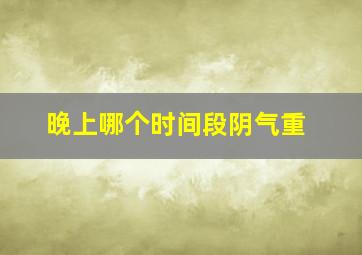 晚上哪个时间段阴气重